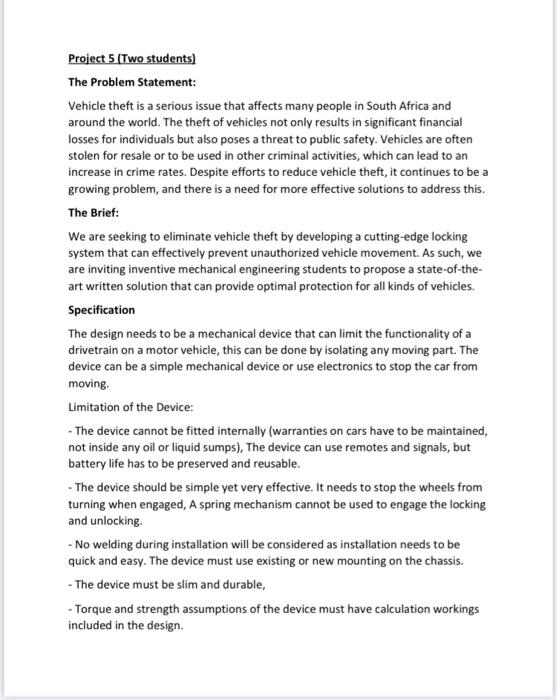 Project 5 (Two students)

The Problem Statement:

Vehicle theft is a serious issue that affects many people in South Africa and around the world. The theft of vehicles not only results in significant financial losses for individuals but also poses a threat to public safety. Vehicles are often stolen for resale or to be used in other criminal activities, which can lead to an increase in crime rates. Despite efforts to reduce vehicle theft, it continues to be a growing problem, and there is a need for more effective solutions to address this.

The Brief:

We are seeking to eliminate vehicle theft by developing a cutting-edge locking system that can effectively prevent unauthorized vehicle movement. As such, we are inviting inventive mechanical engineering students to propose a state-of-the-art written solution that can provide optimal protection for all kinds of vehicles.

Specification

The design needs to be a mechanical device that can limit the functionality of a drivetrain on a motor vehicle, this can be done by isolating any moving part. The device can be a simple mechanical device or use electronics to stop the car from moving.

Limitation of the Device:

- The device cannot be fitted internally (warranties on cars have to be maintained, not inside any oil or liquid sumps), The device can use remotes and signals, but battery life has to be preserved and reusable.

- The device should be simple yet very effective. It needs to stop the wheels from turning when engaged, A spring mechanism cannot be used to engage the locking and unlocking.

- No welding during installation will be considered as installation needs to be quick and easy. The device must use existing or new mounting on the chassis.

- The device must be slim and durable,

- Torque and strength assumptions of the device must have calculation workings included in the design.